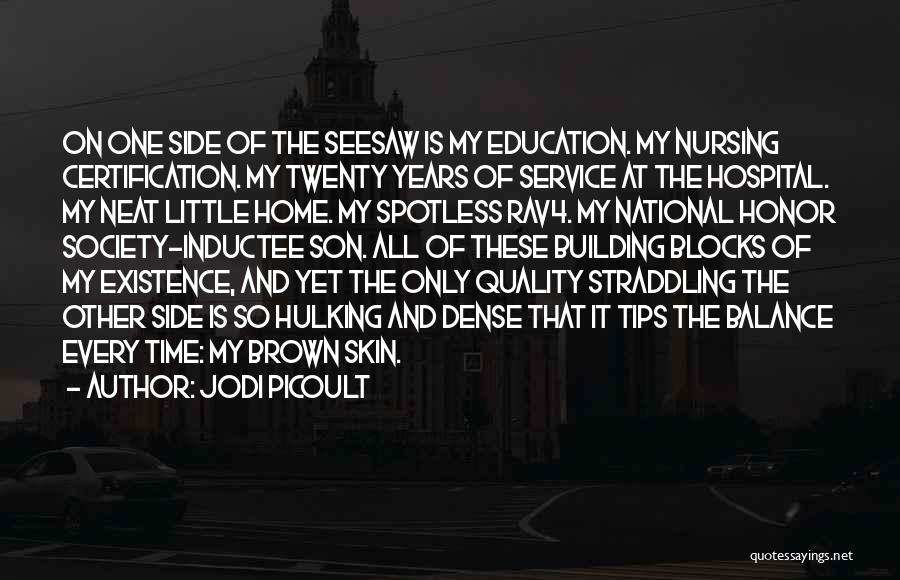 ON ONE SIDE OF THE SEESAW IS MY EDUCATION. MY NURSING CERTIFICATION. MY TWENTY YEARS OF SERVICE AT THE HOSPITAL. MY NEAT LITTLE HOME. MY SPOTLESS RAV4. MY NATIONAL HONOR SOCIETY-INDUCTEE SON. ALL OF THESE BUILDING BLOCKS OF MY EXISTENCE, AND YET THE ONLY QUALITY STRADDLING THE OTHER SIDE IS SO HULKING AND DENSE THAT IT TIPS THE BALANCE EVERY TIME: MY BROWN SKIN.
- AUTHOR: JODI PICOULT

quotessayings.net